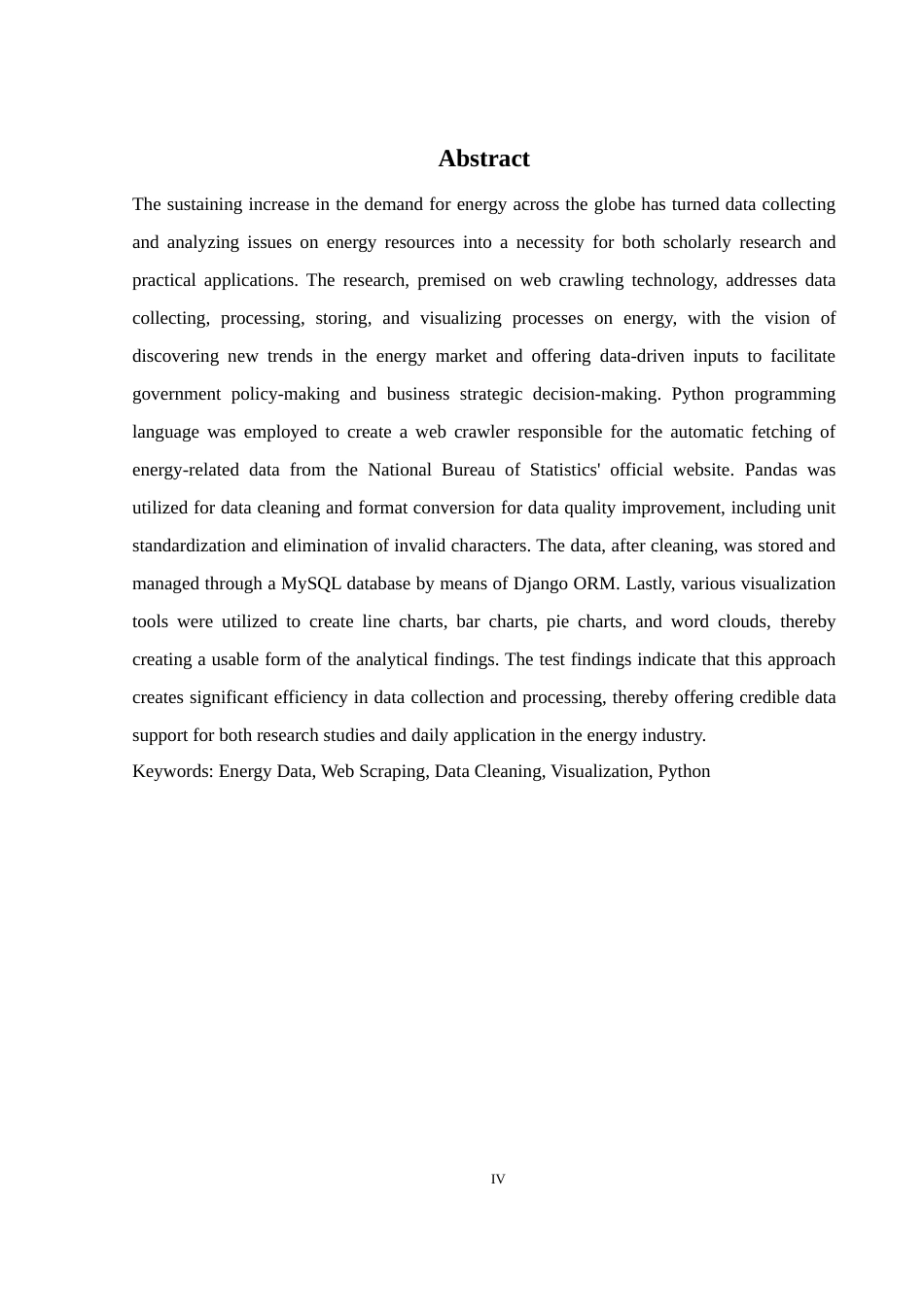 Abstract

The sustaining increase in the demand for energy across the globe has turned data collecting and analyzing issues on energy resources into a necessity for both scholarly research and practical applications. The research, premised on web crawling technology, addresses data collecting, processing, storing, and visualizing processes on energy, with the vision of discovering new trends in the energy market and offering data-driven inputs to facilitate government policy-making and business strategic decision-making. Python programming language was employed to create a web crawler responsible for the automatic fetching of energy-related data from the National Bureau of Statistics' official website. Pandas was utilized for data cleaning and format conversion for data quality improvement, including unit standardization and elimination of invalid characters. The data, after cleaning, was stored and managed through a MySQL database by means of Django ORM. Lastly, various visualization tools were utilized to create line charts, bar charts, pie charts, and word clouds, thereby creating a usable form of the analytical findings. The test findings indicate that this approach creates significant efficiency in data collection and processing, thereby offering credible data support for both research studies and daily application in the energy industry.

Keywords: Energy Data, Web Scraping, Data Cleaning, Visualization, Python

IV